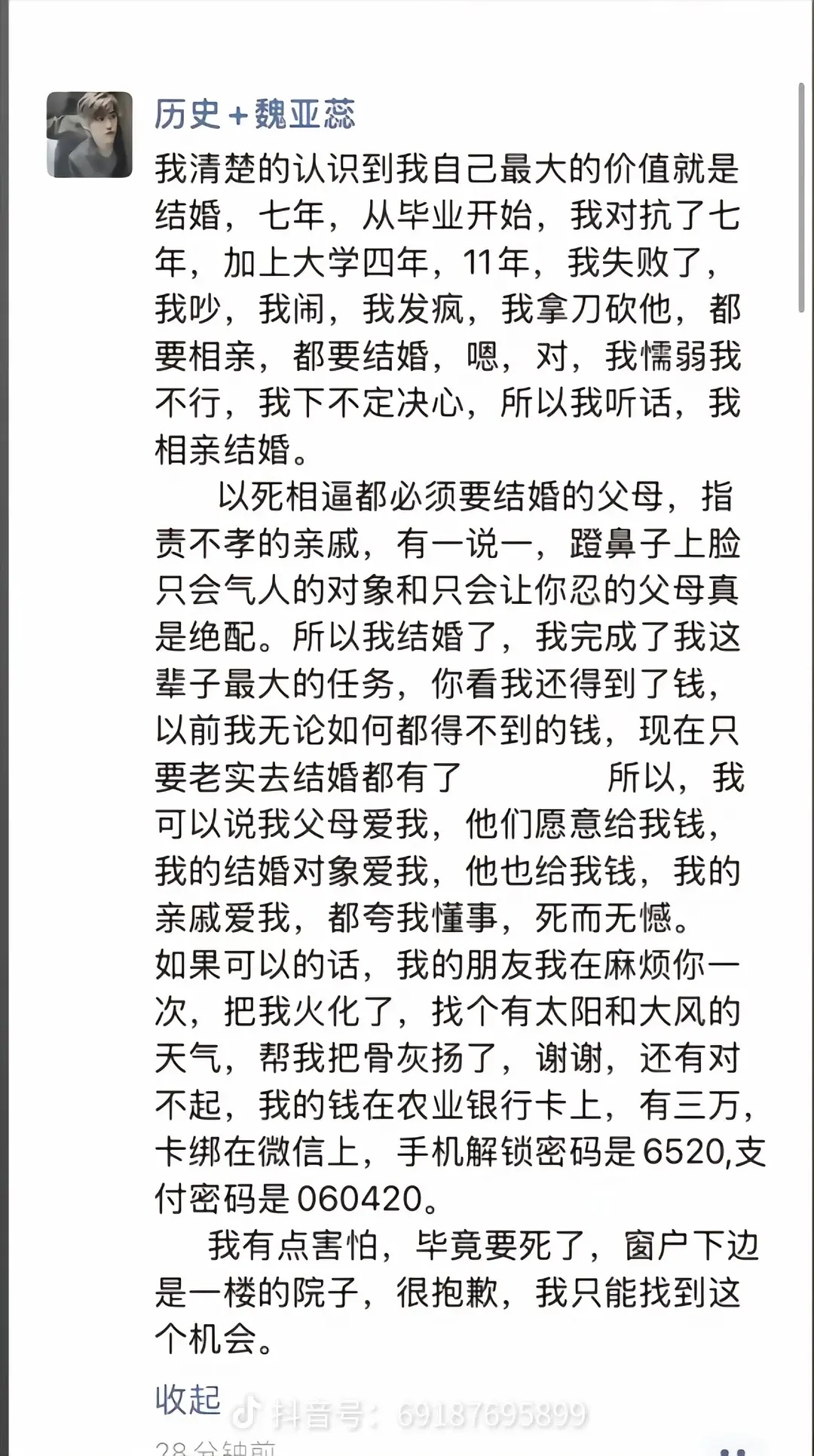 历史+魏亚蕊

我清楚的认识到我自己最大的价值就是结婚，七年，从毕业开始，我对抗了七年，加上大学四年，11年，我失败了，我吵，我闹，我发疯，我拿刀砍他，都要相亲，都要结婚，嗯，对，我懦弱我不行，我下不定决心，所以我听话，我相亲结婚。

以死相逼都必须要结婚的父母，指责不孝的亲戚，有一说一，蹬鼻子上脸只会气人的对象和只会让你忍的父母真是绝配。所以我结婚了，我完成了我这辈子最大的任务，你看我还得到了钱，以前我无论如何都得不到的钱，现在只要老实去结婚都有了　　　所以，我可以说我父母爱我，他们愿意给我钱，我的结婚对象爱我，他也给我钱，我的亲戚爱我，都夸我懂事，死而无憾。
如果可以的话，我的朋友我在麻烦你一次，把我火化了，找个有太阳和大风的天气，帮我把骨灰扬了，谢谢，还有对不起，我的钱在农业银行卡上，有三万，卡绑在微信上，手机解锁密码是6520,支付密码是060420。

我有点害怕，毕竟要死了，窗户下边是一楼的院子，很抱歉，我只能找到这个机会。

收起

抖音号：69187695899

28分钟前